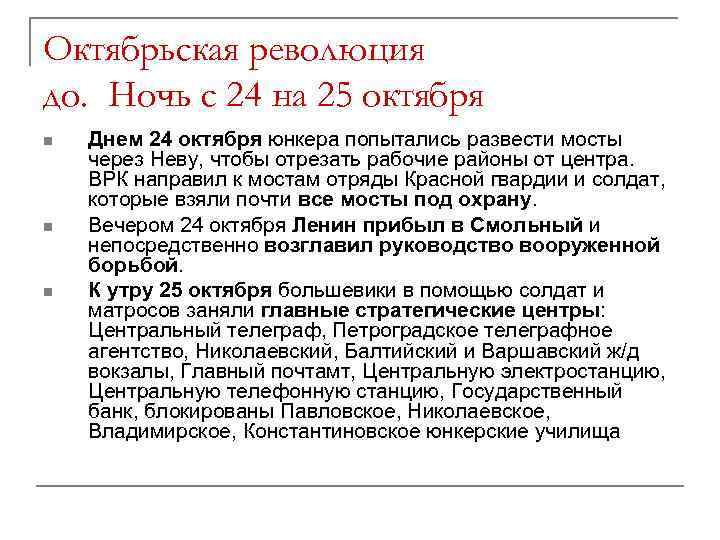 Октябрьская революция
до. Ночь с 24 на 25 октября

Днем 24 октября юнкера попытались развести мосты через Неву, чтобы отрезать рабочие районы от центра. ВРК направил к мостам отряды Красной гвардии и солдат, которые взяли почти все мосты под охрану.

Вечером 24 октября Ленин прибыл в Смольный и непосредственно возглавил руководство вооруженной борьбой.

К утру 25 октября большевики в помощью солдат и матросов заняли главные стратегические центры: Центральный телеграф, Петроградское телеграфное агентство, Николаевский, Балтийский и Варшавский ж/д вокзалы, Главный почтамт, Центральную электростанцию, Центральную телефонную станцию, Государственный банк, блокированы Павловское, Николаевское, Владимирское, Константиновское юнкерские училища